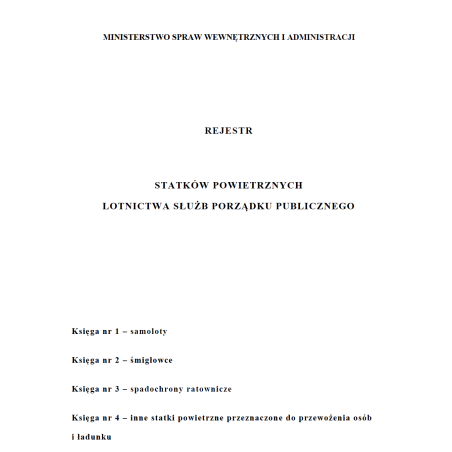 MINISTERSTWO SPRAW WEWNĘTRZNYCH I ADMINISTRACJI

REJESTR

STATKÓW POWIETRZNYCH

LOTNICTWA SŁUŻB PORZĄDKU PUBLICZNEGO

Księga nr 1 – samoloty

Księga nr 2 – śmigłowce

Księga nr 3 – spadochrony ratownicze

Księga nr 4 – inne statki powietrzne przeznaczone do przewożenia osób i ładunku